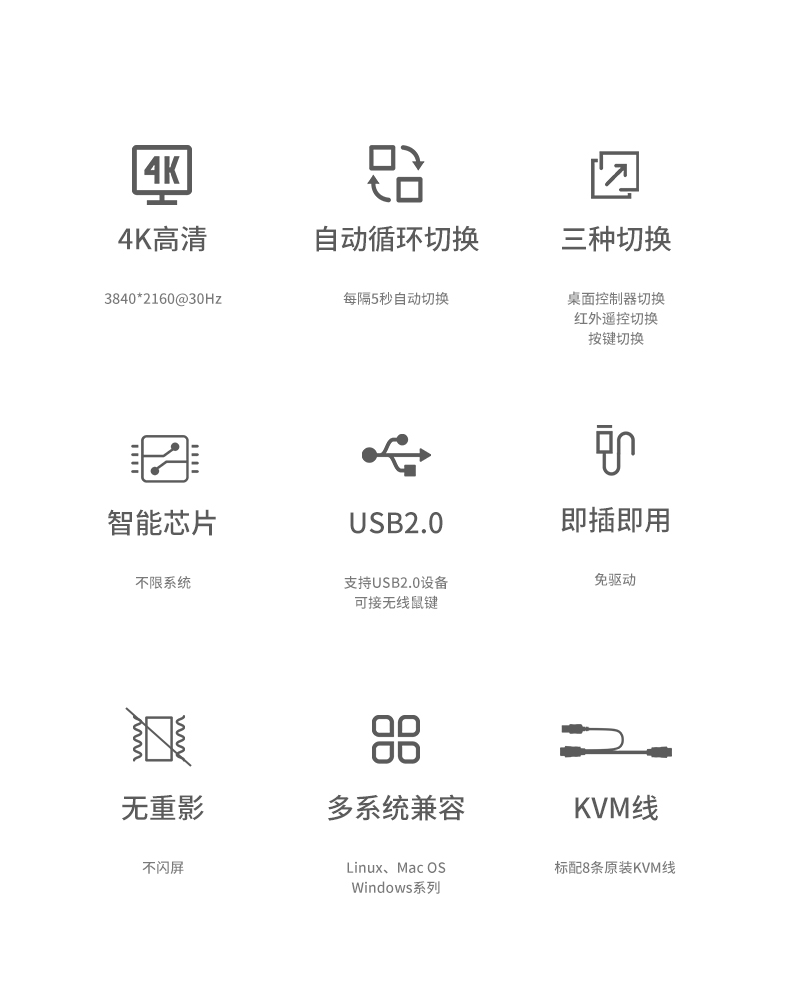 4K

4K高清

3840*2160@30Hz

自动循环切换

每隔5秒自动切换

三种切换

桌面控制器切换
红外遥控切换
按键切换

智能芯片

不限系统

USB2.0

支持USB2.0设备
可接无线鼠键

即插即用

免驱动

无重影

不闪屏

多系统兼容

Linux、Mac OS
Windows系列

KVM线

标配8条原装KVM线